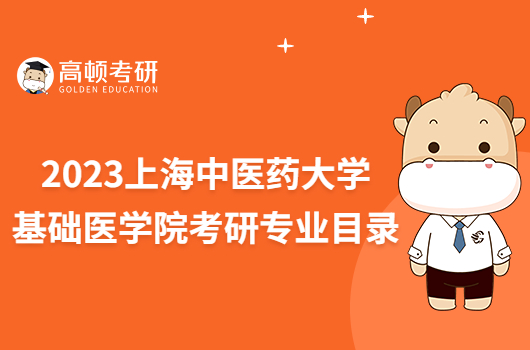 高顿考研
GOLDEN EDUCATION

2023上海中医药大学
基础医学院考研专业目录